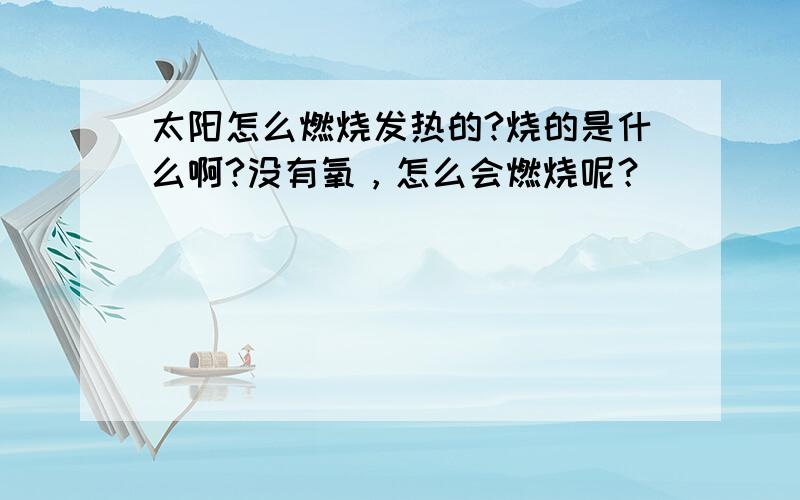 太阳怎么燃烧发热的?烧的是什么啊?没有氧，怎么会燃烧呢?